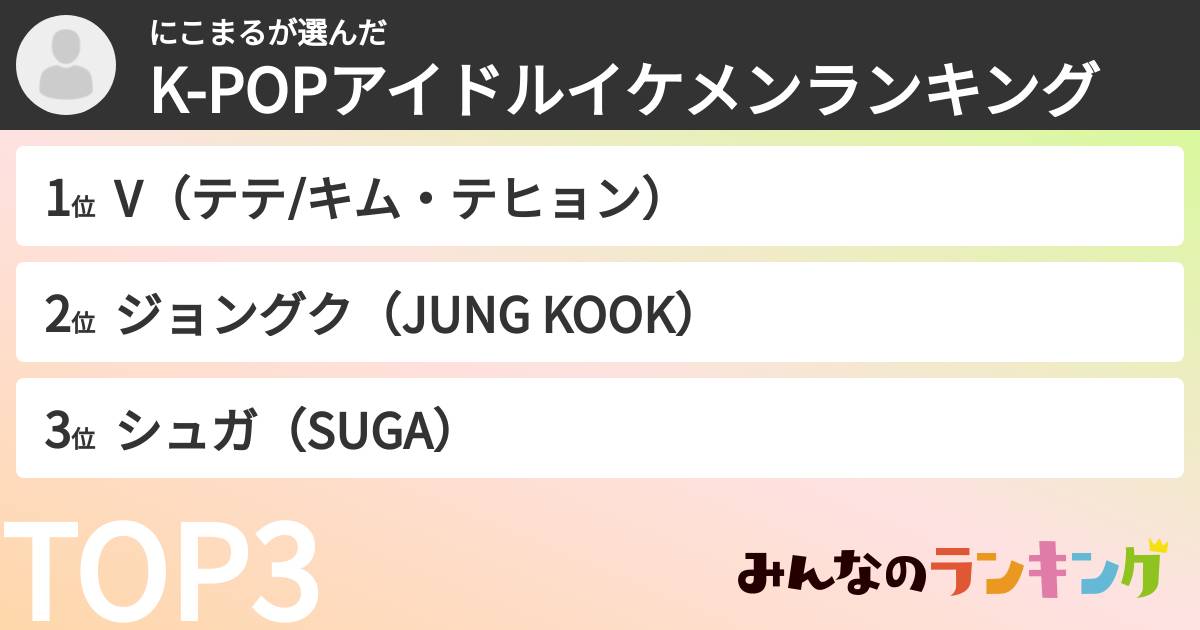 にこまるが選んだ
K-POPアイドルイケメンランキング

1位 V（テテ/キム・テヒョン）

2位 ジョングク（JUNG KOOK）

3位 シュガ（SUGA）

TOP3

みんなのランキング